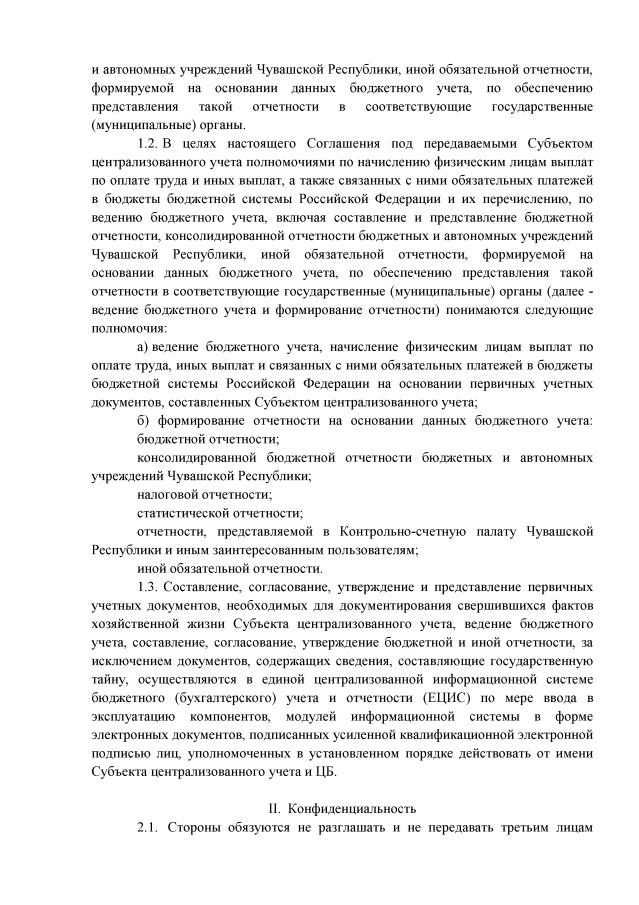 и автономных учреждений Чувашской Республики, иной обязательной отчетности, формируемой на основании данных бюджетного учета, по обеспечению представления такой отчетности в соответствующие государственные (муниципальные) органы.

1.2. В целях настоящего Соглашения под передаваемыми Субъектом централизованного учета полномочиями по начислению физическим лицам выплат по оплате труда и иных выплат, а также связанных с ними обязательных платежей в бюджеты бюджетной системы Российской Федерации и их перечислению, по ведению бюджетного учета, включая составление и представление бюджетной отчетности, консолидированной отчетности бюджетных и автономных учреждений Чувашской Республики, иной обязательной отчетности, формируемой на основании данных бюджетного учета, по обеспечению представления такой отчетности в соответствующие государственные (муниципальные) органы (далее - ведение бюджетного учета и формирование отчетности) понимаются следующие полномочия:

а) ведение бюджетного учета, начисление физическим лицам выплат по оплате труда, иных выплат и связанных с ними обязательных платежей в бюджеты бюджетной системы Российской Федерации на основании первичных учетных документов, составленных Субъектом централизованного учета;

б) формирование отчетности на основании данных бюджетного учета:

бюджетной отчетности;

консолидированной бюджетной отчетности бюджетных и автономных учреждений Чувашской Республики;

налоговой отчетности;

статистической отчетности;

отчетности, представляемой в Контрольно-счетную палату Чувашской Республики и иным заинтересованным пользователям;

иной обязательной отчетности.

1.3. Составление, согласование, утверждение и представление первичных учетных документов, необходимых для документирования свершившихся фактов хозяйственной жизни Субъекта централизованного учета, ведение бюджетного учета, составление, согласование, утверждение бюджетной и иной отчетности, за исключением документов, содержащих сведения, составляющие государственную тайну, осуществляются в единой централизованной информационной системе бюджетного (бухгалтерского) учета и отчетности (ЕЦИС) по мере ввода в эксплуатацию компонентов, модулей информационной системы в форме электронных документов, подписанных усиленной квалификационной электронной подписью лиц, уполномоченных в установленном порядке действовать от имени Субъекта централизованного учета и ЦБ.

II. Конфиденциальность

2.1. Стороны обязуются не разглашать и не передавать третьим лицам